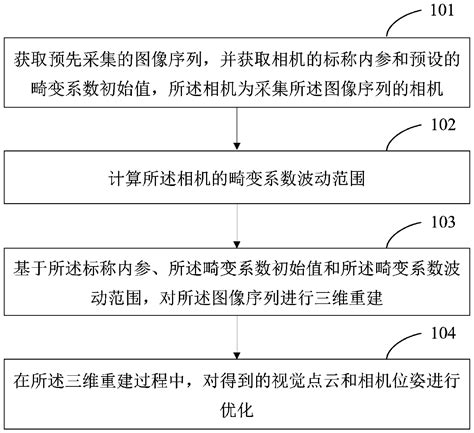 101

获取预先采集的图像序列，并获取相机的标称内参和预设的畸变系数初始值，所述相机为采集所述图像序列的相机

102

计算所述相机的畸变系数波动范围

103

基于所述标称内参、所述畸变系数初始值和所述畸变系数波动范围，对所述图像序列进行三维重建

104

在所述三维重建过程中，对得到的视觉点云和相机位姿进行优化